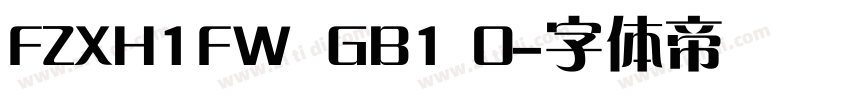 FZXH1FW GB1 0-字体帝